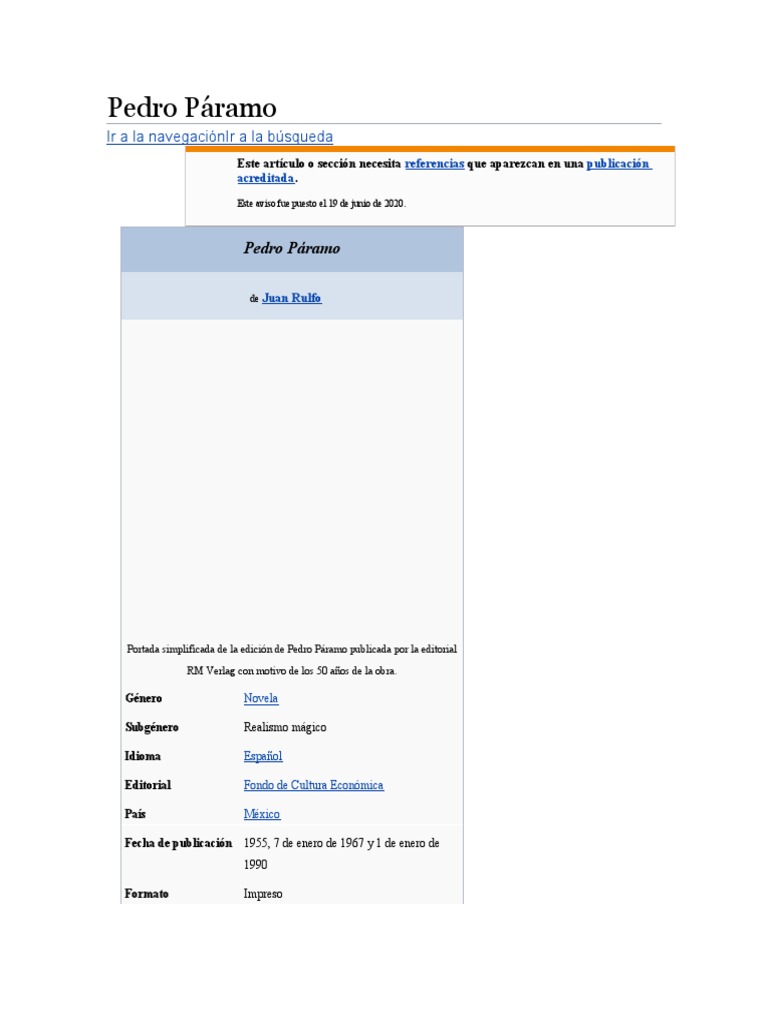 Pedro Páramo

Ir a la navegaciónIr a la búsqueda

Este artículo o sección necesita referencias que aparezcan en una publicación acreditada.

Este aviso fue puesto el 19 de junio de 2020.

Pedro Páramo

de Juan Rulfo

Portada simplificada de la edición de Pedro Páramo publicada por la editorial RM Verlag con motivo de los 50 años de la obra.

| | |
|---|---|
| Género | Novela |
| Subgénero | Realismo mágico |
| Idioma | Español |
| Editorial | Fondo de Cultura Económica |
| País | México |
| Fecha de publicación | 1955, 7 de enero de 1967 y 1 de enero de 1990 |
| Formato | Impreso |